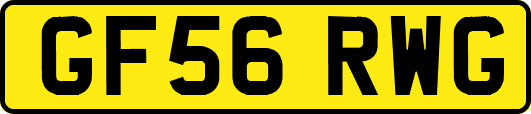 GF56 RWG